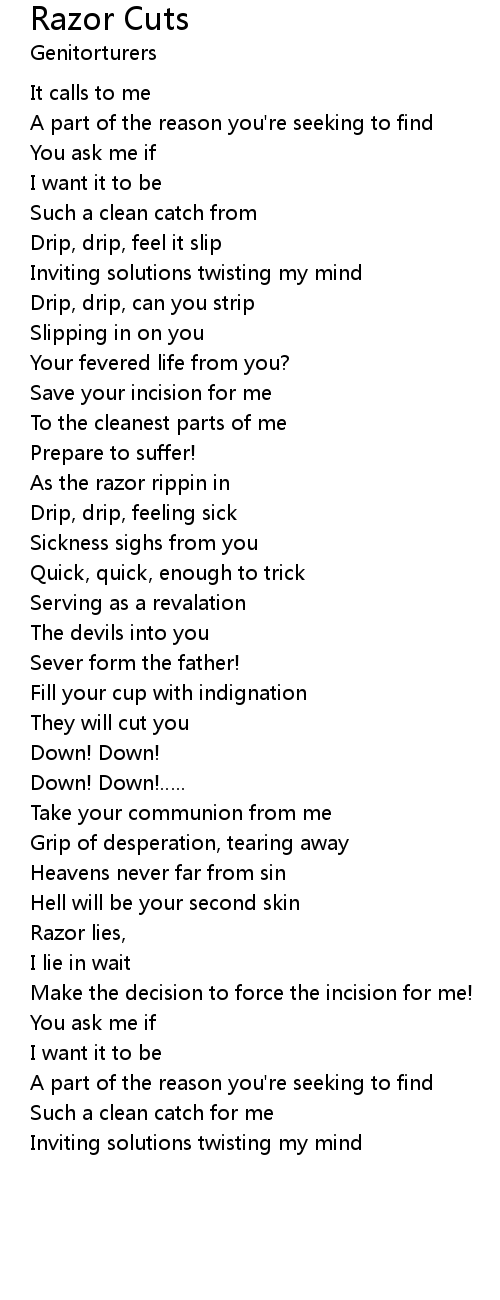 Razor Cuts
Genitorturers

It calls to me
A part of the reason you're seeking to find
You ask me if
I want it to be
Such a clean catch from
Drip, drip, feel it slip
Inviting solutions twisting my mind
Drip, drip, can you strip
Slipping in on you
Your fevered life from you?
Save your incision for me
To the cleanest parts of me
Prepare to suffer!
As the razor rippin in
Drip, drip, feeling sick
Sickness sighs from you
Quick, quick, enough to trick
Serving as a revalation
The devils into you
Sever form the father!
Fill your cup with indignation
They will cut you
Down! Down!
Down! Down!.....
Take your communion from me
Grip of desperation, tearing away
Heavens never far from sin
Hell will be your second skin
Razor lies,
I lie in wait
Make the decision to force the incision for me!
You ask me if
I want it to be
A part of the reason you're seeking to find
Such a clean catch for me
Inviting solutions twisting my mind